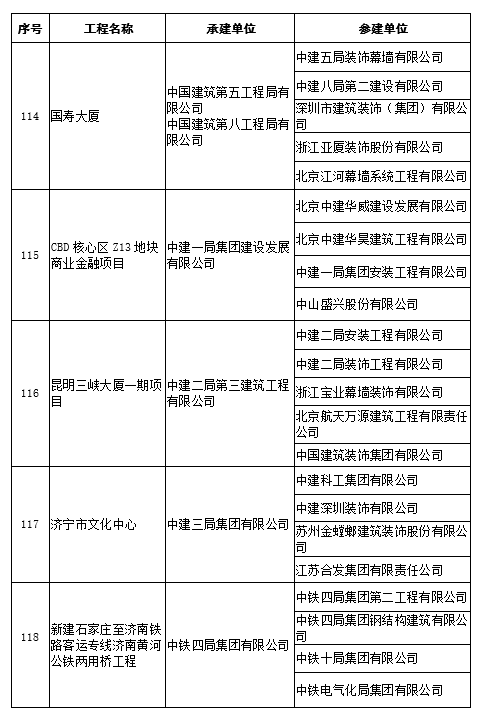 | 序号 | 工程名称 | 承建单位 | 参建单位 |
|---|---|---|---|
| 114 | 国寿大厦 | 中国建筑第五工程局有限公司 中国建筑第八工程局有限公司 | 中建五局装饰幕墙有限公司 |
| | | | 中建八局第二建设有限公司 |
| | | | 深圳市建筑装饰（集团）有限公司 |
| | | | 浙江亚厦装饰股份有限公司 |
| | | | 北京江河幕墙系统工程有限公司 |
| 115 | CBD 核心区 Z13 地块商业金融项目 | 中建一局集团建设发展有限公司 | 北京中建华威建设发展有限公司 |
| | | | 北京中建华昊建筑工程有限公司 |
| | | | 中建一局集团安装工程有限公司 |
| | | | 中山盛兴股份有限公司 |
| 116 | 昆明三峡大厦一期项目 | 中建二局第三建筑工程有限公司 | 中建二局安装工程有限公司 |
| | | | 中建二局装饰工程有限公司 |
| | | | 浙江宝业幕墙装饰有限公司 |
| | | | 北京航天万源建筑工程有限责任公司 |
| | | | 中国建筑装饰集团有限公司 |
| 117 | 济宁市文化中心 | 中建三局集团有限公司 | 中建科工集团有限公司 |
| | | | 中建深圳装饰有限公司 |
| | | | 苏州金螳螂建筑装饰股份有限公司 |
| | | | 江苏合发集团有限责任公司 |
| 118 | 新建石家庄至济南铁路客运专线济南黄河公铁两用桥工程 | 中铁四局集团有限公司 | 中铁四局集团第二工程有限公司 |
| | | | 中铁四局集团钢结构建筑有限公司 |
| | | | 中铁十局集团有限公司 |
| | | | 中铁电气化局集团有限公司 |